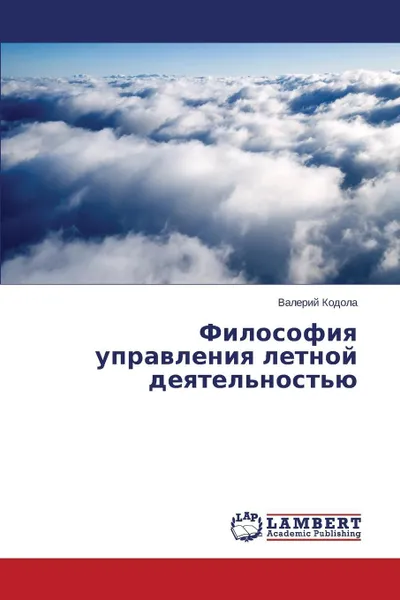 Валерий Кодола

Философия управления летной деятельностью

LAP LAMBERT Academic Publishing